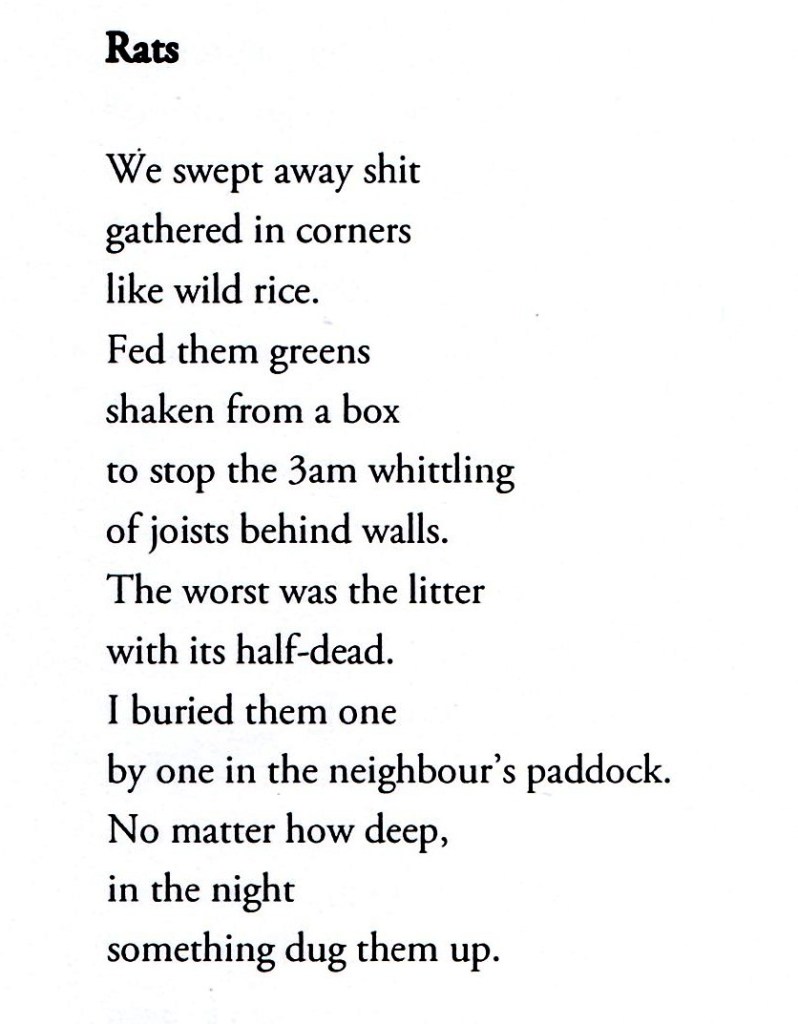 Rats

We swept away shit
gathered in corners
like wild rice.
Fed them greens
shaken from a box
to stop the 3am whittling
of joists behind walls.
The worst was the litter
with its half-dead.
I buried them one
by one in the neighbour's paddock.
No matter how deep,
in the night
something dug them up.